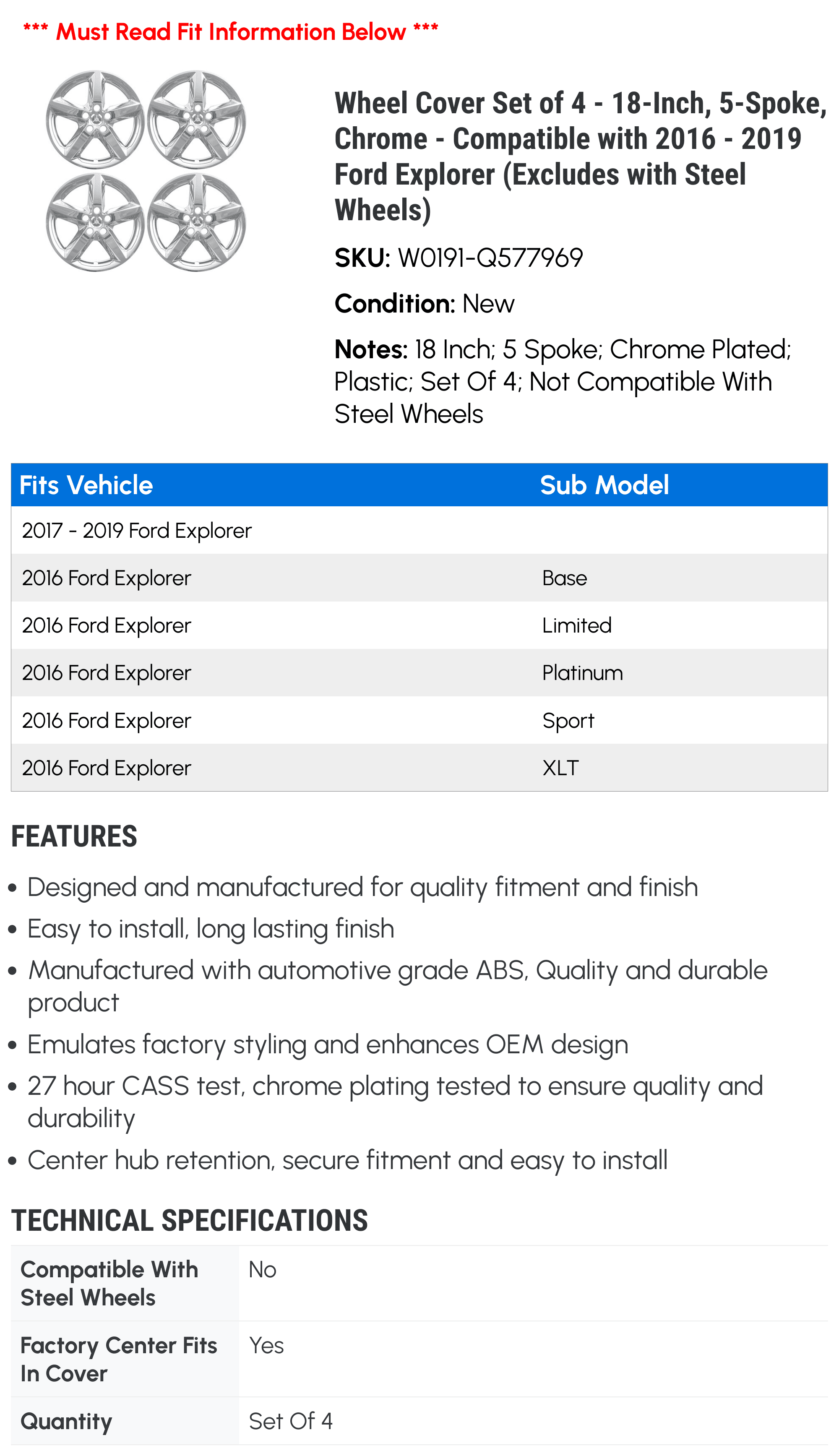 *** Must Read Fit Information Below ***

Wheel Cover Set of 4 - 18-Inch, 5-Spoke, Chrome - Compatible with 2016 - 2019 Ford Explorer (Excludes with Steel Wheels)

SKU: W0191-Q577969

Condition: New

Notes: 18 Inch; 5 Spoke; Chrome Plated; Plastic; Set Of 4; Not Compatible With Steel Wheels

| Fits Vehicle | Sub Model |
|---|---|
| 2017 - 2019 Ford Explorer | |
| 2016 Ford Explorer | Base |
| 2016 Ford Explorer | Limited |
| 2016 Ford Explorer | Platinum |
| 2016 Ford Explorer | Sport |
| 2016 Ford Explorer | XLT |

FEATURES

• Designed and manufactured for quality fitment and finish
• Easy to install, long lasting finish
• Manufactured with automotive grade ABS, Quality and durable product
• Emulates factory styling and enhances OEM design
• 27 hour CASS test, chrome plating tested to ensure quality and durability
• Center hub retention, secure fitment and easy to install

TECHNICAL SPECIFICATIONS

Compatible With Steel Wheels
No

Factory Center Fits In Cover
Yes

Quantity
Set Of 4